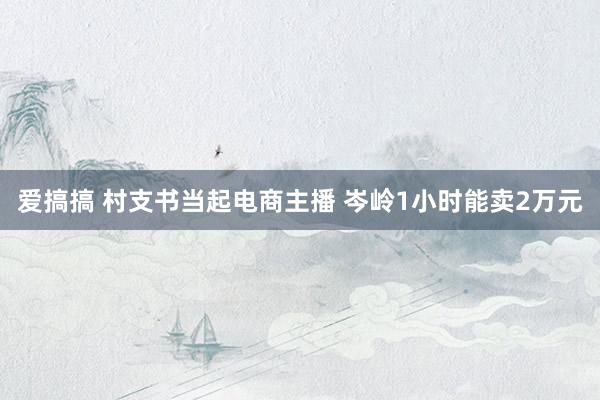 爱搞搞 村支书当起电商主播 岑岭1小时能卖2万元